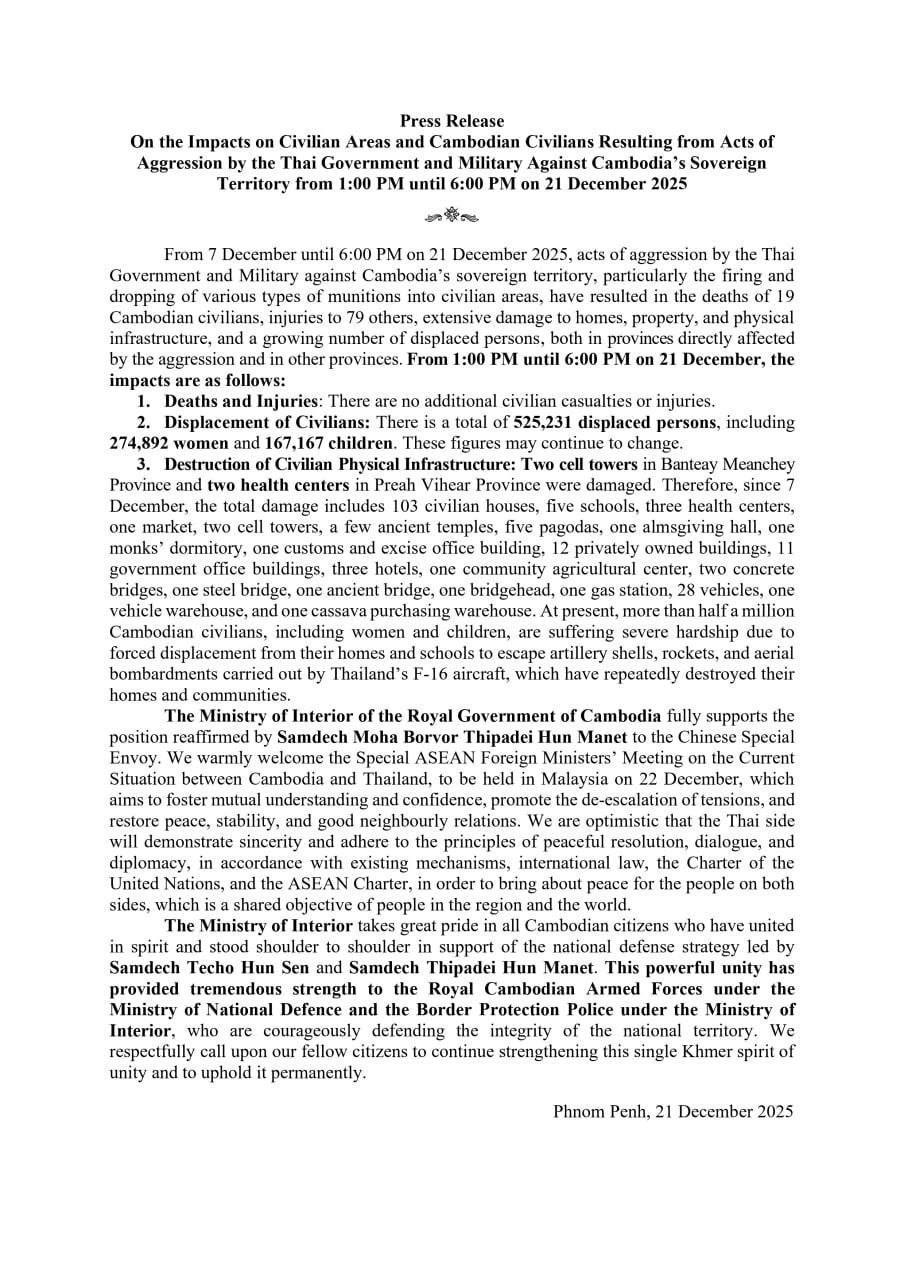 Press Release
On the Impacts on Civilian Areas and Cambodian Civilians Resulting from Acts of Aggression by the Thai Government and Military Against Cambodia's Sovereign Territory from 1:00 PM until 6:00 PM on 21 December 2025

From 7 December until 6:00 PM on 21 December 2025, acts of aggression by the Thai Government and Military against Cambodia's sovereign territory, particularly the firing and dropping of various types of munitions into civilian areas, have resulted in the deaths of 19 Cambodian civilians, injuries to 79 others, extensive damage to homes, property, and physical infrastructure, and a growing number of displaced persons, both in provinces directly affected by the aggression and in other provinces. From 1:00 PM until 6:00 PM on 21 December, the impacts are as follows:

1. Deaths and Injuries: There are no additional civilian casualties or injuries.
2. Displacement of Civilians: There is a total of 525,231 displaced persons, including 274,892 women and 167,167 children. These figures may continue to change.
3. Destruction of Civilian Physical Infrastructure: Two cell towers in Banteay Meanchey Province and two health centers in Preah Vihear Province were damaged. Therefore, since 7 December, the total damage includes 103 civilian houses, five schools, three health centers, one market, two cell towers, a few ancient temples, five pagodas, one almsgiving hall, one monks' dormitory, one customs and excise office building, 12 privately owned buildings, 11 government office buildings, three hotels, one community agricultural center, two concrete bridges, one steel bridge, one ancient bridge, one bridgehead, one gas station, 28 vehicles, one vehicle warehouse, and one cassava purchasing warehouse. At present, more than half a million Cambodian civilians, including women and children, are suffering severe hardship due to forced displacement from their homes and schools to escape artillery shells, rockets, and aerial bombardments carried out by Thailand's F-16 aircraft, which have repeatedly destroyed their homes and communities.

The Ministry of Interior of the Royal Government of Cambodia fully supports the position reaffirmed by Samdech Moha Borvor Thipadei Hun Manet to the Chinese Special Envoy. We warmly welcome the Special ASEAN Foreign Ministers' Meeting on the Current Situation between Cambodia and Thailand, to be held in Malaysia on 22 December, which aims to foster mutual understanding and confidence, promote the de-escalation of tensions, and restore peace, stability, and good neighbourly relations. We are optimistic that the Thai side will demonstrate sincerity and adhere to the principles of peaceful resolution, dialogue, and diplomacy, in accordance with existing mechanisms, international law, the Charter of the United Nations, and the ASEAN Charter, in order to bring about peace for the people on both sides, which is a shared objective of people in the region and the world.

The Ministry of Interior takes great pride in all Cambodian citizens who have united in spirit and stood shoulder to shoulder in support of the national defense strategy led by Samdech Techo Hun Sen and Samdech Thipadei Hun Manet. This powerful unity has provided tremendous strength to the Royal Cambodian Armed Forces under the Ministry of National Defence and the Border Protection Police under the Ministry of Interior, who are courageously defending the integrity of the national territory. We respectfully call upon our fellow citizens to continue strengthening this single Khmer spirit of unity and to uphold it permanently.

Phnom Penh, 21 December 2025